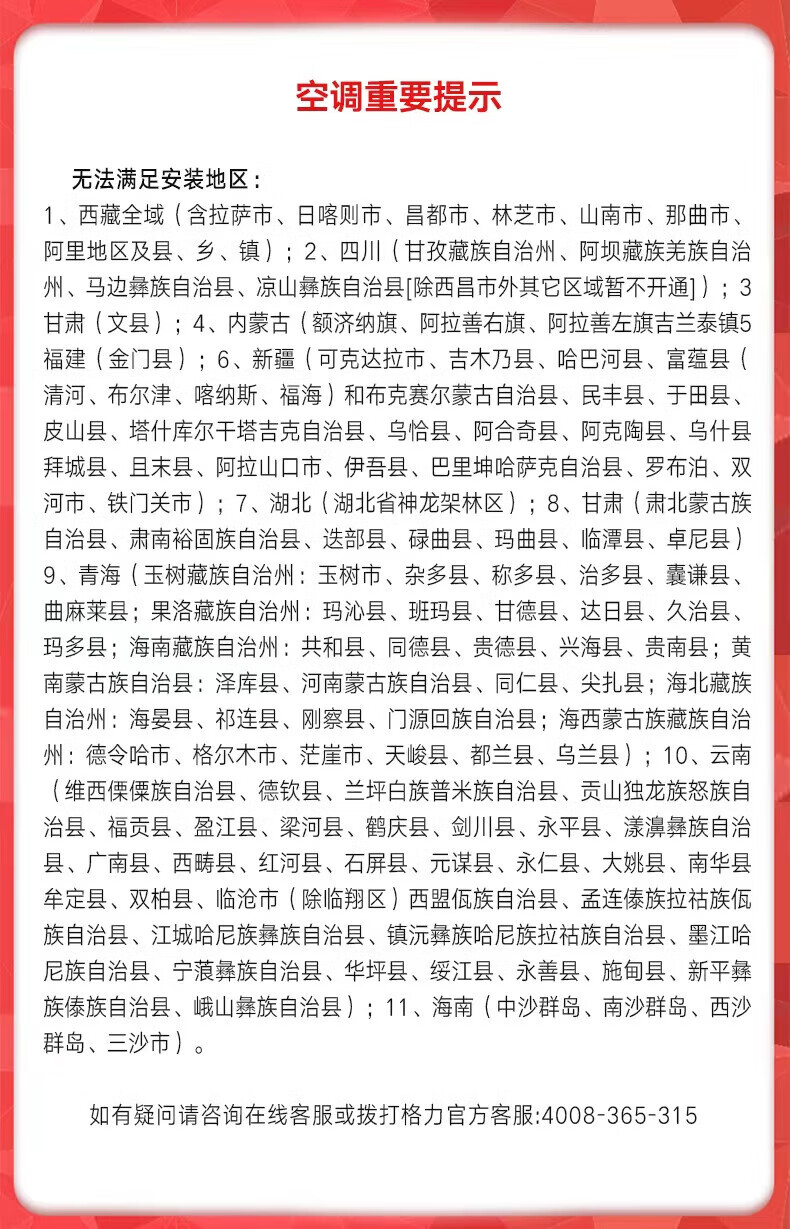 空调重要提示

无法满足安装地区：

1、西藏全域（含拉萨市、日喀则市、昌都市、林芝市、山南市、那曲市、阿里地区及县、乡、镇）；2、四川（甘孜藏族自治州、阿坝藏族羌族自治州、马边彝族自治县、凉山彝族自治县[除西昌市外其它区域暂不开通]）；3甘肃（文县）；4、内蒙古（额济纳旗、阿拉善右旗、阿拉善左旗吉兰泰镇5福建（金门县）；6、新疆（可克达拉市、吉木乃县、哈巴河县、富蕴县（清河、布尔津、喀纳斯、福海）和布克赛尔蒙古自治县、民丰县、于田县、皮山县、塔什库尔干塔吉克自治县、乌恰县、阿合奇县、阿克陶县、乌什县拜城县、且末县、阿拉山口市、伊吾县、巴里坤哈萨克自治县、罗布泊、双河市、铁门关市）；7、湖北（湖北省神龙架林区）；8、甘肃（肃北蒙古族自治县、肃南裕固族自治县、迭部县、碌曲县、玛曲县、临潭县、卓尼县）9、青海（玉树藏族自治州：玉树市、杂多县、称多县、治多县、囊谦县、曲麻莱县；果洛藏族自治州：玛沁县、班玛县、甘德县、达日县、久治县、玛多县；海南藏族自治州：共和县、同德县、贵德县、兴海县、贵南县；黄南蒙古族自治县：泽库县、河南蒙古族自治县、同仁县、尖扎县；海北藏族自治州：海晏县、祁连县、刚察县、门源回族自治县；海西蒙古族藏族自治州：德令哈市、格尔木市、茫崖市、天峻县、都兰县、乌兰县）；10、云南（维西傈僳族自治县、德钦县、兰坪白族普米族自治县、贡山独龙族怒族自治县、福贡县、盈江县、梁河县、鹤庆县、剑川县、永平县、漾濞彝族自治县、广南县、西畴县、红河县、石屏县、元谋县、永仁县、大姚县、南华县牟定县、双柏县、临沧市（除临翔区）西盟佤族自治县、孟连傣族拉祜族佤族自治县、江城哈尼族彝族自治县、镇沅彝族哈尼族拉祜族自治县、墨江哈尼族自治县、宁蒗彝族自治县、华坪县、绥江县、永善县、施甸县、新平彝族傣族自治县、峨山彝族自治县）；11、海南（中沙群岛、南沙群岛、西沙群岛、三沙市）。

如有疑问请咨询在线客服或拨打格力官方客服:4008-365-315